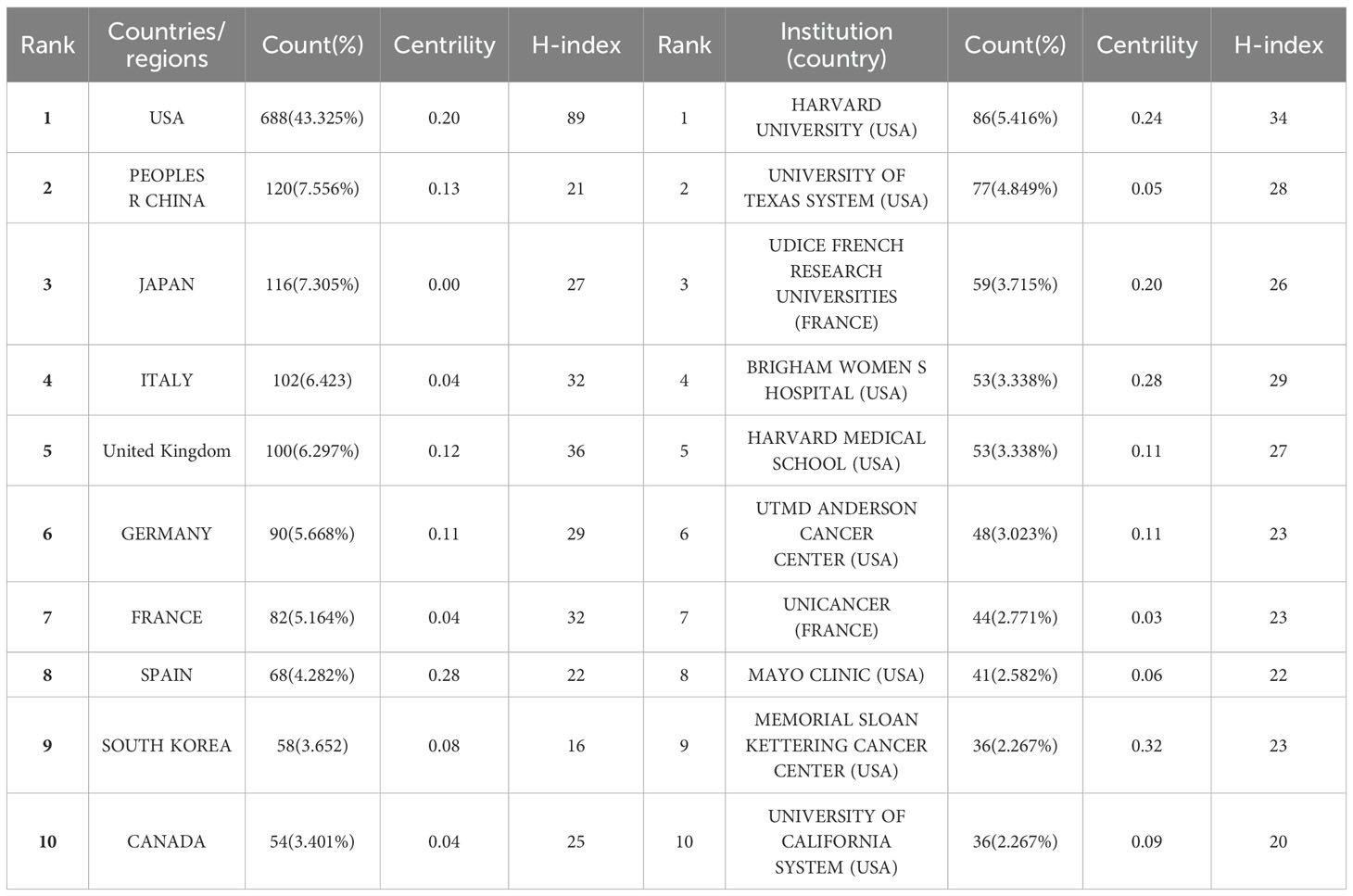 | Rank | Countries/ regions | Count(%) | Centrility | H-index | Rank | Institution (country) | Count(%) | Centrility | H-index |
|---|---|---|---|---|---|---|---|---|---|
| 1 | USA | 688(43.325%) | 0.20 | 89 | 1 | HARVARD UNIVERSITY (USA) | 86(5.416%) | 0.24 | 34 |
| 2 | PEOPLES R CHINA | 120(7.556%) | 0.13 | 21 | 2 | UNIVERSITY OF TEXAS SYSTEM (USA) | 77(4.849%) | 0.05 | 28 |
| 3 | JAPAN | 116(7.305%) | 0.00 | 27 | 3 | UDICE FRENCH RESEARCH UNIVERSITIES (FRANCE) | 59(3.715%) | 0.20 | 26 |
| 4 | ITALY | 102(6.423) | 0.04 | 32 | 4 | BRIGHAM WOMEN S HOSPITAL (USA) | 53(3.338%) | 0.28 | 29 |
| 5 | United Kingdom | 100(6.297%) | 0.12 | 36 | 5 | HARVARD MEDICAL SCHOOL (USA) | 53(3.338%) | 0.11 | 27 |
| 6 | GERMANY | 90(5.668%) | 0.11 | 29 | 6 | UTMD ANDERSON CANCER CENTER (USA) | 48(3.023%) | 0.11 | 23 |
| 7 | FRANCE | 82(5.164%) | 0.04 | 32 | 7 | UNICANCER (FRANCE) | 44(2.771%) | 0.03 | 23 |
| 8 | SPAIN | 68(4.282%) | 0.28 | 22 | 8 | MAYO CLINIC (USA) | 41(2.582%) | 0.06 | 22 |
| 9 | SOUTH KOREA | 58(3.652) | 0.08 | 16 | 9 | MEMORIAL SLOAN KETTERING CANCER CENTER (USA) | 36(2.267%) | 0.32 | 23 |
| 10 | CANADA | 54(3.401%) | 0.04 | 25 | 10 | UNIVERSITY OF CALIFORNIA SYSTEM (USA) | 36(2.267%) | 0.09 | 20 |